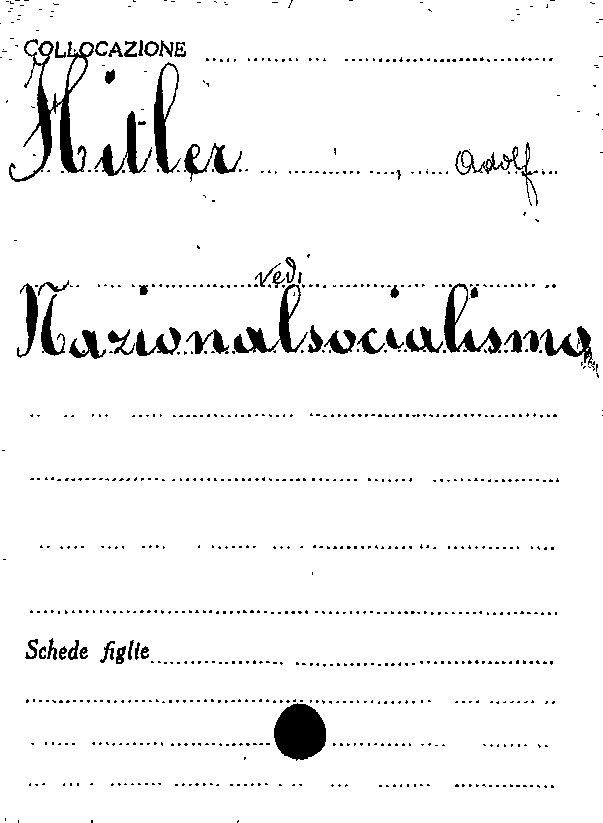 COLLOCAZIONE

Hitler, Adolf

vedi

Nazionalsocialismo

Schede figlie